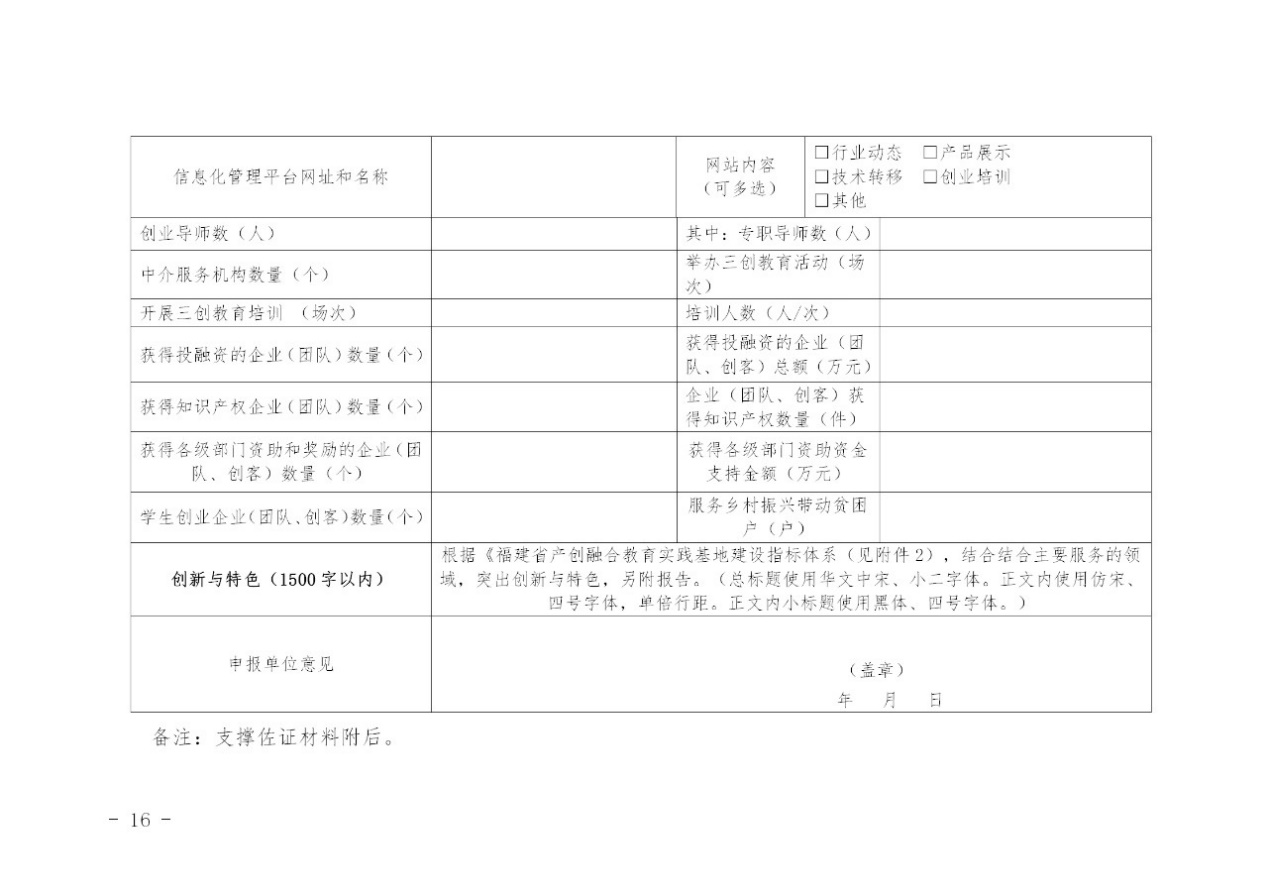 | 信息化管理平台网址和名称 |  | 网站内容（可多选） | ☐行业动态 ☐产品展示 ☐技术转移 ☐创业培训 ☐其他 |
|---|---|---|---|
| 创业导师数（人） |  | 其中：专职导师数（人） |  |
| 中介服务机构数量（个） |  | 举办三创教育活动（场次） |  |
| 开展三创教育培训 （场次） |  | 培训人数（人/次） |  |
| 获得投融资的企业（团队）数量（个） |  | 获得投融资的企业（团队、创客）总额（万元） |  |
| 获得知识产权企业（团队）数量（个） |  | 企业（团队、创客）获得知识产权数量（件） |  |
| 获得各级部门资助和奖励的企业（团队、创客）数量（个） |  | 获得各级部门资助资金支持金额（万元） |  |
| 学生创业企业(团队、创客)数量(个) |  | 服务乡村振兴带动贫困户（户） |  |
| 创新与特色（1500字以内） | 根据《福建省产创融合教育实践基地建设指标体系（见附件2），结合结合主要服务的领域，突出创新与特色，另附报告。（总标题使用华文中宋、小二字体。正文内使用仿宋、四号字体，单倍行距。正文内小标题使用黑体、四号字体。） |  |  |
| 申报单位意见 | （盖章） 年 月 日 |  |  |

备注：支撑佐证材料附后。

- 16 -